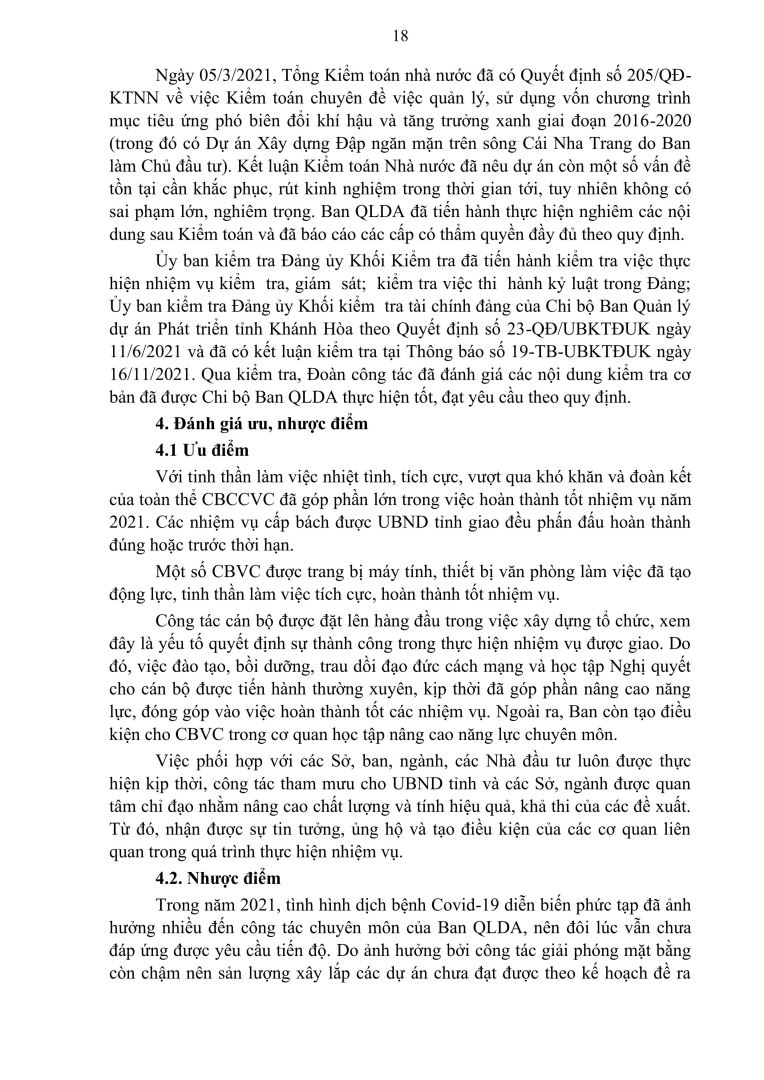 18

Ngày 05/3/2021, Tổng Kiểm toán nhà nước đã có Quyết định số 205/QĐ-KTNN về việc Kiểm toán chuyên đề việc quản lý, sử dụng vốn chương trình mục tiêu ứng phó biến đổi khí hậu và tăng trưởng xanh giai đoạn 2016-2020 (trong đó có Dự án Xây dựng Đập ngăn mặn trên sông Cái Nha Trang do Ban làm Chủ đầu tư). Kết luận Kiểm toán Nhà nước đã nêu dự án còn một số vấn đề tồn tại cần khắc phục, rút kinh nghiệm trong thời gian tới, tuy nhiên không có sai phạm lớn, nghiêm trọng. Ban QLDA đã tiến hành thực hiện nghiêm các nội dung sau Kiểm toán và đã báo cáo các cấp có thẩm quyền đầy đủ theo quy định.

Ủy ban kiểm tra Đảng ủy Khối Kiểm tra đã tiến hành kiểm tra việc thực hiện nhiệm vụ kiểm tra, giám sát; kiểm tra việc thi hành kỷ luật trong Đảng; Ủy ban kiểm tra Đảng ủy Khối kiểm tra tài chính đảng của Chi bộ Ban Quản lý dự án Phát triển tỉnh Khánh Hòa theo Quyết định số 23-QĐ/UBKTĐUK ngày 11/6/2021 và đã có kết luận kiểm tra tại Thông báo số 19-TB-UBKTĐUK ngày 16/11/2021. Qua kiểm tra, Đoàn công tác đã đánh giá các nội dung kiểm tra cơ bản đã được Chi bộ Ban QLDA thực hiện tốt, đạt yêu cầu theo quy định.

4. Đánh giá ưu, nhược điểm

4.1 Ưu điểm

Với tinh thần làm việc nhiệt tình, tích cực, vượt qua khó khăn và đoàn kết của toàn thể CBCCVC đã góp phần lớn trong việc hoàn thành tốt nhiệm vụ năm 2021. Các nhiệm vụ cấp bách được UBND tỉnh giao đều phấn đấu hoàn thành đúng hoặc trước thời hạn.

Một số CBVC được trang bị máy tính, thiết bị văn phòng làm việc đã tạo động lực, tinh thần làm việc tích cực, hoàn thành tốt nhiệm vụ.

Công tác cán bộ được đặt lên hàng đầu trong việc xây dựng tổ chức, xem đây là yếu tố quyết định sự thành công trong thực hiện nhiệm vụ được giao. Do đó, việc đào tạo, bồi dưỡng, trau dồi đạo đức cách mạng và học tập Nghị quyết cho cán bộ được tiến hành thường xuyên, kịp thời đã góp phần nâng cao năng lực, đóng góp vào việc hoàn thành tốt các nhiệm vụ. Ngoài ra, Ban còn tạo điều kiện cho CBVC trong cơ quan học tập nâng cao năng lực chuyên môn.

Việc phối hợp với các Sở, ban, ngành, các Nhà đầu tư luôn được thực hiện kịp thời, công tác tham mưu cho UBND tỉnh và các Sở, ngành được quan tâm chỉ đạo nhằm nâng cao chất lượng và tính hiệu quả, khả thi của các đề xuất. Từ đó, nhận được sự tin tưởng, ủng hộ và tạo điều kiện của các cơ quan liên quan trong quá trình thực hiện nhiệm vụ.

4.2. Nhược điểm

Trong năm 2021, tình hình dịch bệnh Covid-19 diễn biến phức tạp đã ảnh hưởng nhiều đến công tác chuyên môn của Ban QLDA, nên đôi lúc vẫn chưa đáp ứng được yêu cầu tiến độ. Do ảnh hưởng bởi công tác giải phóng mặt bằng còn chậm nên sản lượng xây lắp các dự án chưa đạt được theo kế hoạch đề ra